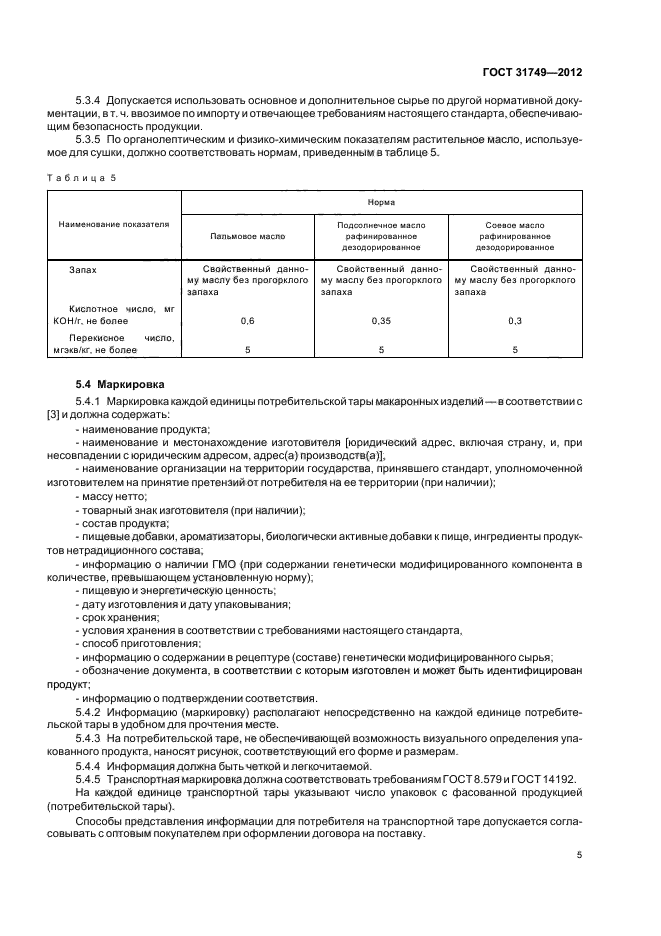 ГОСТ 31749—2012

5.3.4 Допускается использовать основное и дополнительное сырье по другой нормативной документации, в т. ч. ввозимое по импорту и отвечающее требованиям настоящего стандарта, обеспечивающим безопасность продукции.

5.3.5 По органолептическим и физико-химическим показателям растительное масло, используемое для сушки, должно соответствовать нормам, приведенным в таблице 5.

Таблица 5

| Наименование показателя | Норма | | |
|---|---|---|---|
| | Пальмовое масло | Подсолнечное масло рафинированное дезодорированное | Соевое масло рафинированное дезодорированное |
| Запах | Свойственный данному маслу без прогорклого запаха | Свойственный данному маслу без прогорклого запаха | Свойственный данному маслу без прогорклого запаха |
| Кислотное число, мг КОН/г, не более | 0,6 | 0,35 | 0,3 |
| Перекисное число, мгэкв/кг, не более | 5 | 5 | 5 |

5.4 Маркировка

5.4.1 Маркировка каждой единицы потребительской тары макаронных изделий — в соответствии с [3] и должна содержать:

- наименование продукта;

- наименование и местонахождение изготовителя [юридический адрес, включая страну, и, при несовпадении с юридическим адресом, адрес(а) производств(а)],

- наименование организации на территории государства, принявшего стандарт, уполномоченной изготовителем на принятие претензий от потребителя на ее территории (при наличии);

- массу нетто;

- товарный знак изготовителя (при наличии);

- состав продукта;

- пищевые добавки, ароматизаторы, биологически активные добавки к пище, ингредиенты продуктов нетрадиционного состава;

- информацию о наличии ГМО (при содержании генетически модифицированного компонента в количестве, превышающем установленную норму);

- пищевую и энергетическую ценность;

- дату изготовления и дату упаковывания;

- срок хранения;

- условия хранения в соответствии с требованиями настоящего стандарта,

- способ приготовления;

- информацию о содержании в рецептуре (составе) генетически модифицированного сырья;

- обозначение документа, в соответствии с которым изготовлен и может быть идентифицирован продукт;

- информацию о подтверждении соответствия.

5.4.2 Информацию (маркировку) располагают непосредственно на каждой единице потребительской тары в удобном для прочтения месте.

5.4.3 На потребительской таре, не обеспечивающей возможность визуального определения упакованного продукта, наносят рисунок, соответствующий его форме и размерам.

5.4.4 Информация должна быть четкой и легкочитаемой.

5.4.5 Транспортная маркировка должна соответствовать требованиям ГОСТ 8.579 и ГОСТ 14192.

На каждой единице транспортной тары указывают число упаковок с фасованной продукцией (потребительской тары).

Способы представления информации для потребителя на транспортной таре допускается согласовывать с оптовым покупателем при оформлении договора на поставку.

5